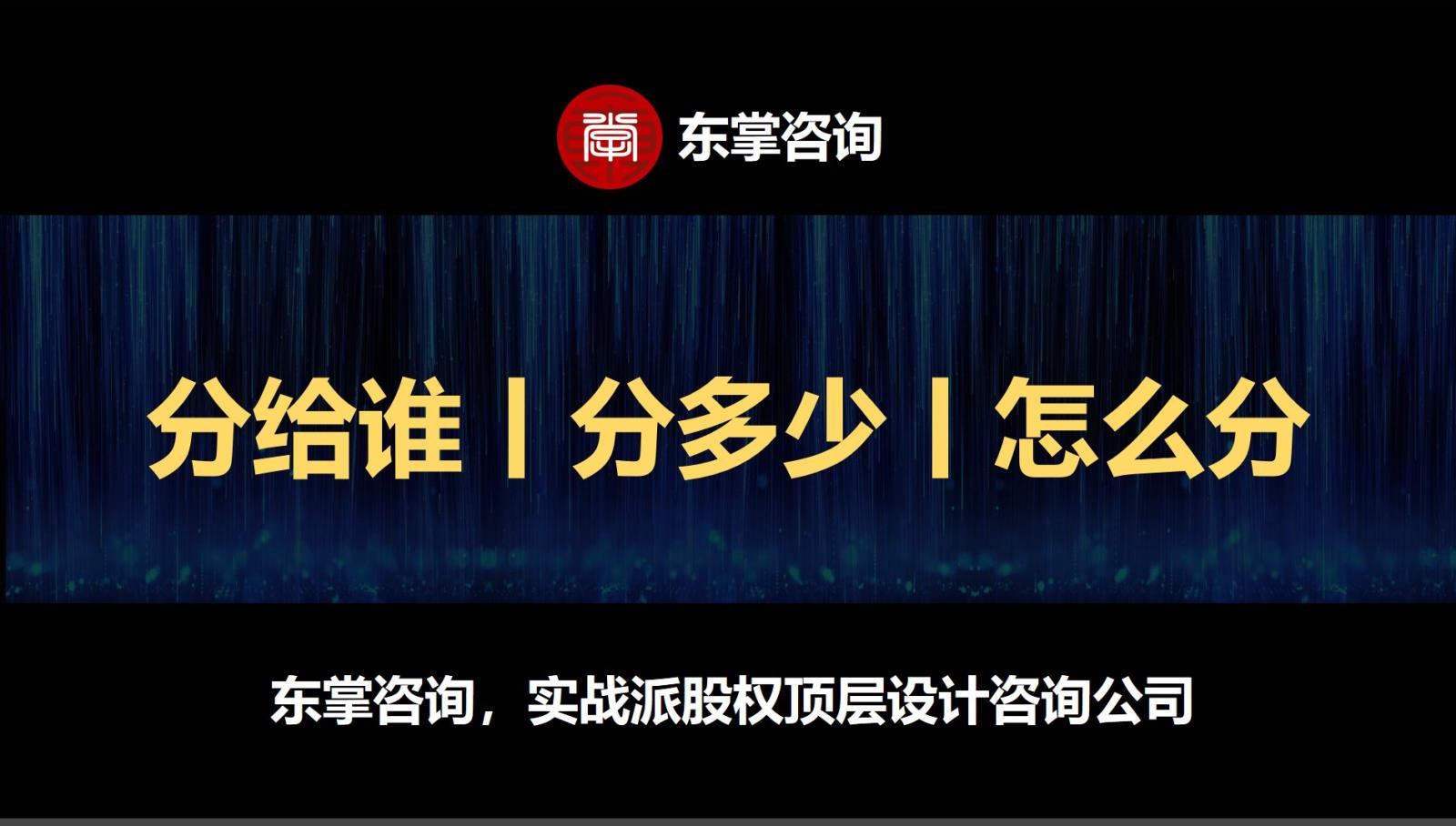 东掌咨询

分给谁丨分多少丨怎么分

东掌咨询，实战派股权顶层设计咨询公司